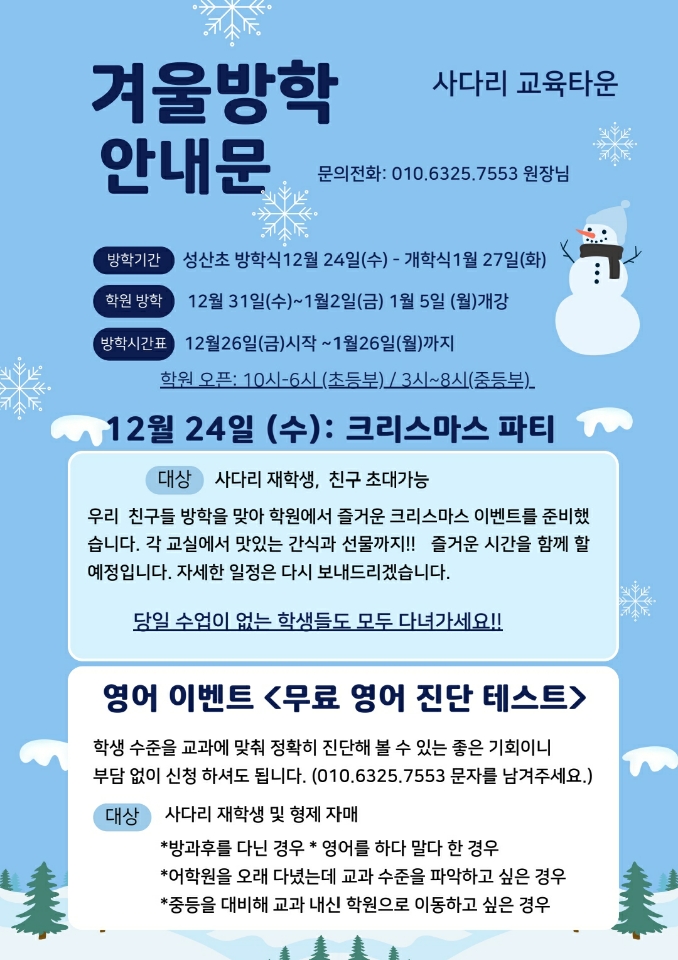 겨울방학 안내문

사다리 교육타운

문의전화: 010.6325.7553 원장님

방학기간 성산초 방학식12월 24일(수) - 개학식1월 27일(화)

학원 방학 12월 31일(수)~1월2일(금) 1월 5일 (월)개강

방학시간표 12월26일(금)시작 ~1월26일(월)까지

학원 오픈: 10시-6시 (초등부) / 3시~8시(중등부)

12월 24일 (수): 크리스마스 파티

대상 사다리 재학생, 친구 초대가능

우리 친구들 방학을 맞아 학원에서 즐거운 크리스마스 이벤트를 준비했습니다. 각 교실에서 맛있는 간식과 선물까지!! 즐거운 시간을 함께 할 예정입니다. 자세한 일정은 다시 보내드리겠습니다.

당일 수업이 없는 학생들도 모두 다녀가세요!!

영어 이벤트 <무료 영어 진단 테스트>

학생 수준을 교과에 맞춰 정확히 진단해 볼 수 있는 좋은 기회이니 부담 없이 신청 하셔도 됩니다. (010.6325.7553 문자를 남겨주세요.)

대상 사다리 재학생 및 형제 자매

*방과후를 다닌 경우 * 영어를 하다 말다 한 경우
*어학원을 오래 다녔는데 교과 수준을 파악하고 싶은 경우
*중등을 대비해 교과 내신 학원으로 이동하고 싶은 경우